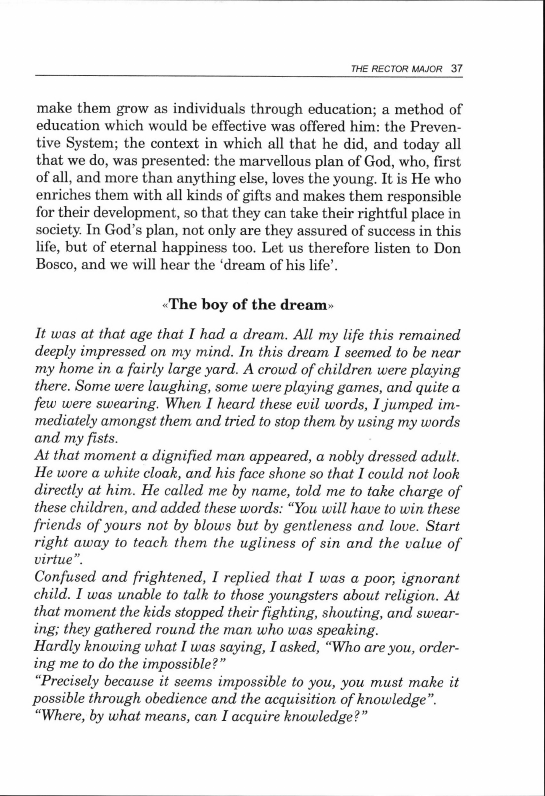 THE RECTOR MAJOR 37

make them grow as individuals through education; a method of education which would be effective was offered him: the Preventive System; the context in which all that he did, and today all that we do, was presented: the marvellous plan of God, who, first of all, and more than anything else, loves the young. It is He who enriches them with all kinds of gifts and makes them responsible for their development, so that they can take their rightful place in society. In God's plan, not only are they assured of success in this life, but of eternal happiness too. Let us therefore listen to Don Bosco, and we will hear the 'dream of his life'.

«The boy of the dream»

It was at that age that I had a dream. All my life this remained deeply impressed on my mind. In this dream I seemed to be near my home in a fairly large yard. A crowd of children were playing there. Some were laughing, some were playing games, and quite a few were swearing. When I heard these evil words, I jumped immediately amongst them and tried to stop them by using my words and my fists.
At that moment a dignified man appeared, a nobly dressed adult. He wore a white cloak, and his face shone so that I could not look directly at him. He called me by name, told me to take charge of these children, and added these words: "You will have to win these friends of yours not by blows but by gentleness and love. Start right away to teach them the ugliness of sin and the value of virtue".
Confused and frightened, I replied that I was a poor, ignorant child. I was unable to talk to those youngsters about religion. At that moment the kids stopped their fighting, shouting, and swearing; they gathered round the man who was speaking.
Hardly knowing what I was saying, I asked, "Who are you, ordering me to do the impossible?"
"Precisely because it seems impossible to you, you must make it possible through obedience and the acquisition of knowledge".
"Where, by what means, can I acquire knowledge?"